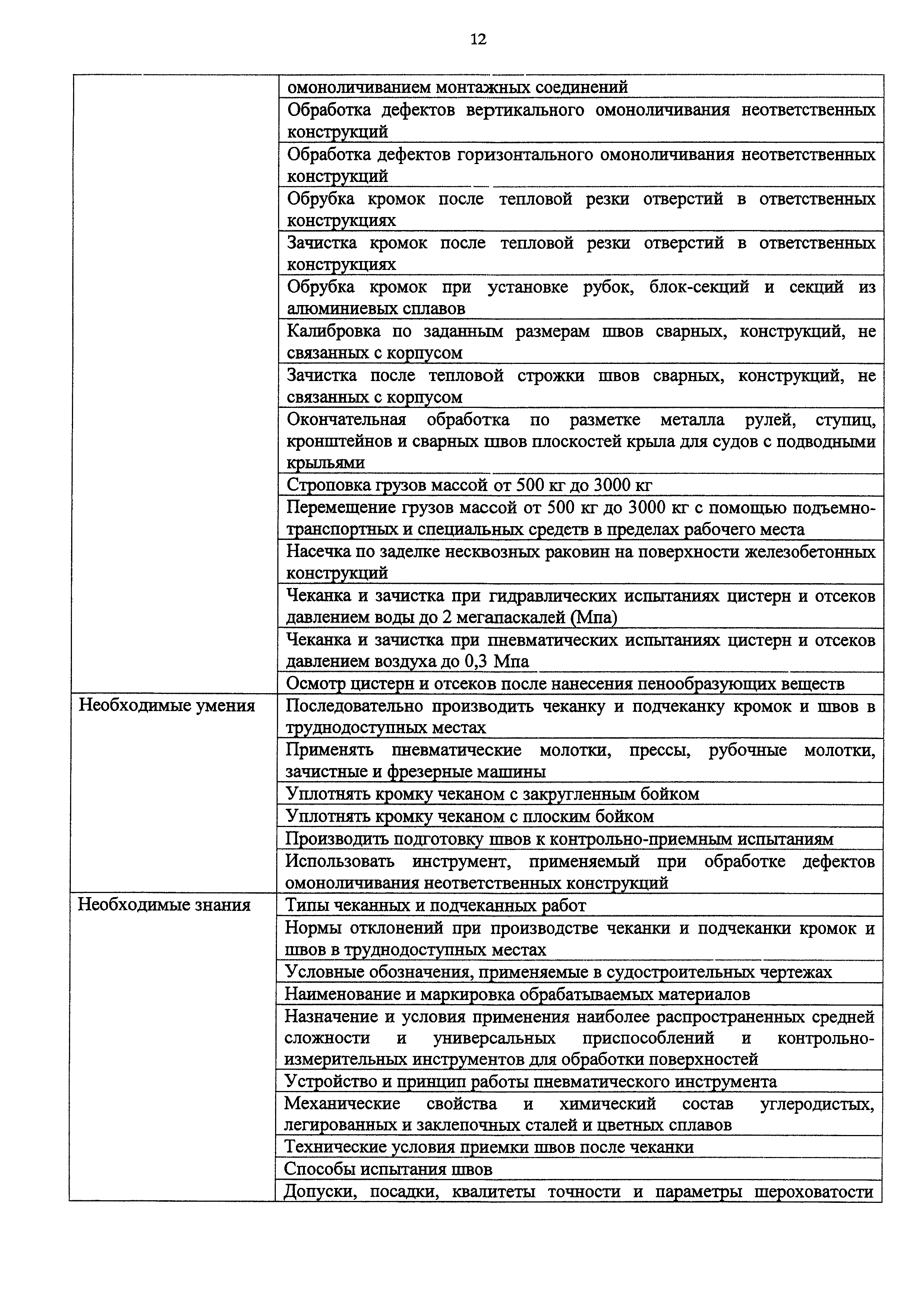 12

| | |
|---|---|
| | омоноличиванием монтажных соединений |
| | Обработка дефектов вертикального омоноличивания неответственных конструкций |
| | Обработка дефектов горизонтального омоноличивания неответственных конструкций |
| | Обрубка кромок после тепловой резки отверстий в ответственных конструкциях |
| | Зачистка кромок после тепловой резки отверстий в ответственных конструкциях |
| | Обрубка кромок при установке рубок, блок-секций и секций из алюминиевых сплавов |
| | Калибровка по заданным размерам швов сварных, конструкций, не связанных с корпусом |
| | Зачистка после тепловой строжки швов сварных, конструкций, не связанных с корпусом |
| | Окончательная обработка по разметке металла рулей, ступиц, кронштейнов и сварных швов плоскостей крыла для судов с подводными крыльями |
| | Строповка грузов массой от 500 кг до 3000 кг |
| | Перемещение грузов массой от 500 кг до 3000 кг с помощью подъемно-транспортных и специальных средств в пределах рабочего места |
| | Насечка по заделке несквозных раковин на поверхности железобетонных конструкций |
| | Чеканка и зачистка при гидравлических испытаниях цистерн и отсеков давлением воды до 2 мегапаскалей (Мпа) |
| | Чеканка и зачистка при пневматических испытаниях цистерн и отсеков давлением воздуха до 0,3 Мпа |
| | Осмотр цистерн и отсеков после нанесения пенообразующих веществ |
| Необходимые умения | Последовательно производить чеканку и подчеканку кромок и швов в труднодоступных местах |
| | Применять пневматические молотки, прессы, рубочные молотки, зачистные и фрезерные машины |
| | Уплотнять кромку чеканом с закругленным бойком |
| | Уплотнять кромку чеканом с плоским бойком |
| | Производить подготовку швов к контрольно-приемным испытаниям |
| | Использовать инструмент, применяемый при обработке дефектов омоноличивания неответственных конструкций |
| Необходимые знания | Типы чеканных и подчеканных работ |
| | Нормы отклонений при производстве чеканки и подчеканки кромок и швов в труднодоступных местах |
| | Условные обозначения, применяемые в судостроительных чертежах |
| | Наименование и маркировка обрабатываемых материалов |
| | Назначение и условия применения наиболее распространенных средней сложности и универсальных приспособлений и контрольно-измерительных инструментов для обработки поверхностей |
| | Устройство и принцип работы пневматического инструмента |
| | Механические свойства и химический состав углеродистых, легированных и заклепочных сталей и цветных сплавов |
| | Технические условия приемки швов после чеканки |
| | Способы испытания швов |
| | Допуски, посадки, квалитеты точности и параметры шероховатости |